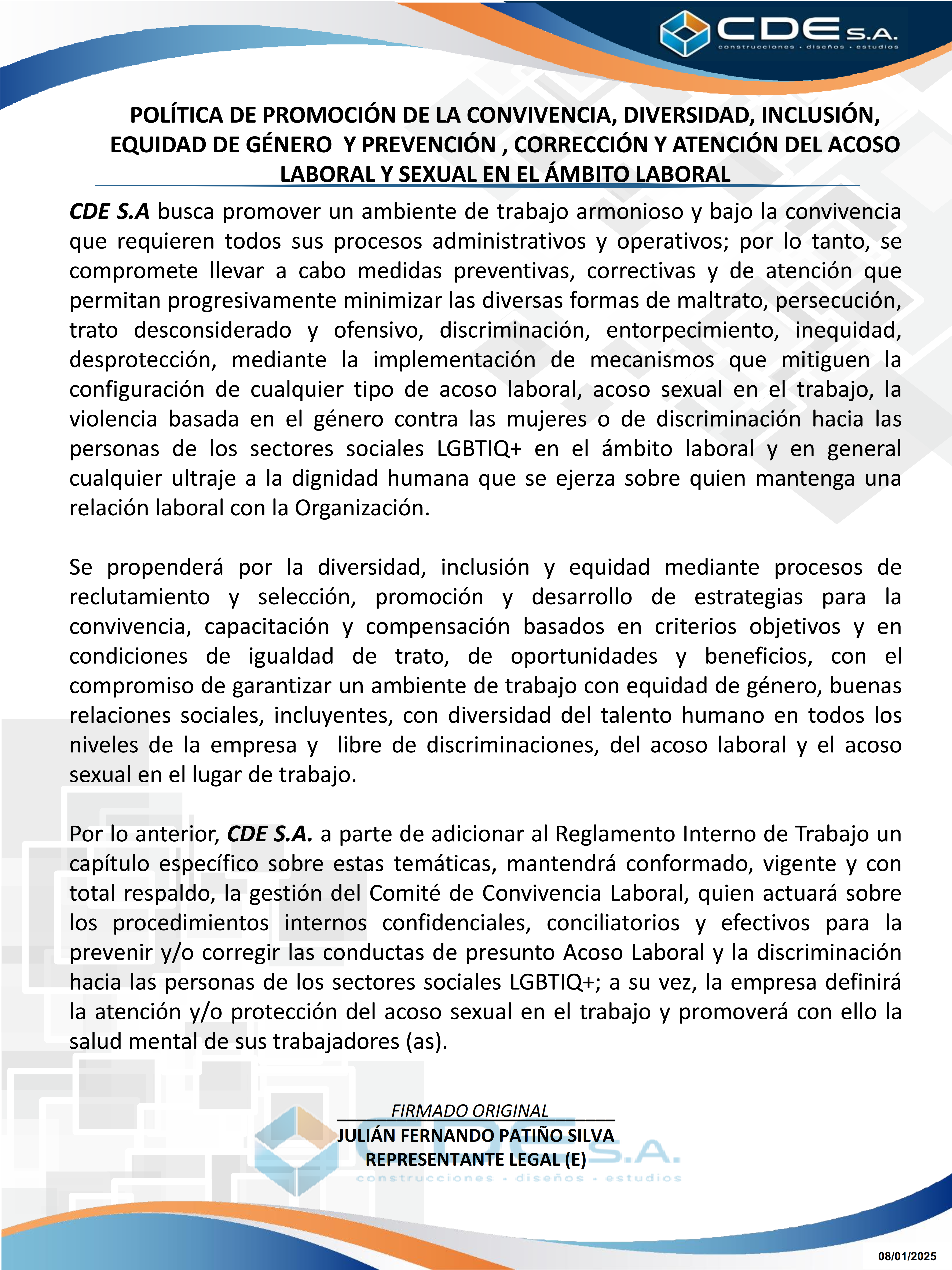 CDE S.A.
construcciones · diseños · estudios

POLÍTICA DE PROMOCIÓN DE LA CONVIVENCIA, DIVERSIDAD, INCLUSIÓN, EQUIDAD DE GÉNERO Y PREVENCIÓN , CORRECCIÓN Y ATENCIÓN DEL ACOSO LABORAL Y SEXUAL EN EL ÁMBITO LABORAL

CDE S.A busca promover un ambiente de trabajo armonioso y bajo la convivencia que requieren todos sus procesos administrativos y operativos; por lo tanto, se compromete llevar a cabo medidas preventivas, correctivas y de atención que permitan progresivamente minimizar las diversas formas de maltrato, persecución, trato desconsiderado y ofensivo, discriminación, entorpecimiento, inequidad, desprotección, mediante la implementación de mecanismos que mitiguen la configuración de cualquier tipo de acoso laboral, acoso sexual en el trabajo, la violencia basada en el género contra las mujeres o de discriminación hacia las personas de los sectores sociales LGBTIQ+ en el ámbito laboral y en general cualquier ultraje a la dignidad humana que se ejerza sobre quien mantenga una relación laboral con la Organización.

Se propenderá por la diversidad, inclusión y equidad mediante procesos de reclutamiento y selección, promoción y desarrollo de estrategias para la convivencia, capacitación y compensación basados en criterios objetivos y en condiciones de igualdad de trato, de oportunidades y beneficios, con el compromiso de garantizar un ambiente de trabajo con equidad de género, buenas relaciones sociales, incluyentes, con diversidad del talento humano en todos los niveles de la empresa y libre de discriminaciones, del acoso laboral y el acoso sexual en el lugar de trabajo.

Por lo anterior, CDE S.A. a parte de adicionar al Reglamento Interno de Trabajo un capítulo específico sobre estas temáticas, mantendrá conformado, vigente y con total respaldo, la gestión del Comité de Convivencia Laboral, quien actuará sobre los procedimientos internos confidenciales, conciliatorios y efectivos para la prevenir y/o corregir las conductas de presunto Acoso Laboral y la discriminación hacia las personas de los sectores sociales LGBTIQ+; a su vez, la empresa definirá la atención y/o protección del acoso sexual en el trabajo y promoverá con ello la salud mental de sus trabajadores (as).

FIRMADO ORIGINAL
JULIÁN FERNANDO PATIÑO SILVA
REPRESENTANTE LEGAL (E)

CDE S.A.
construcciones · diseños · estudios

08/01/2025